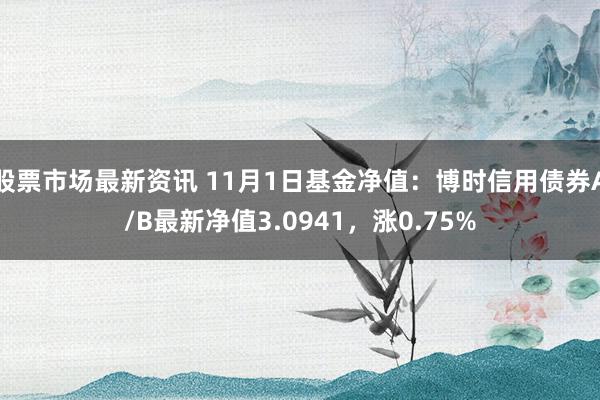 股票市场最新资讯 11月1日基金净值：博时信用债券A/B最新净值3.0941，涨0.75%